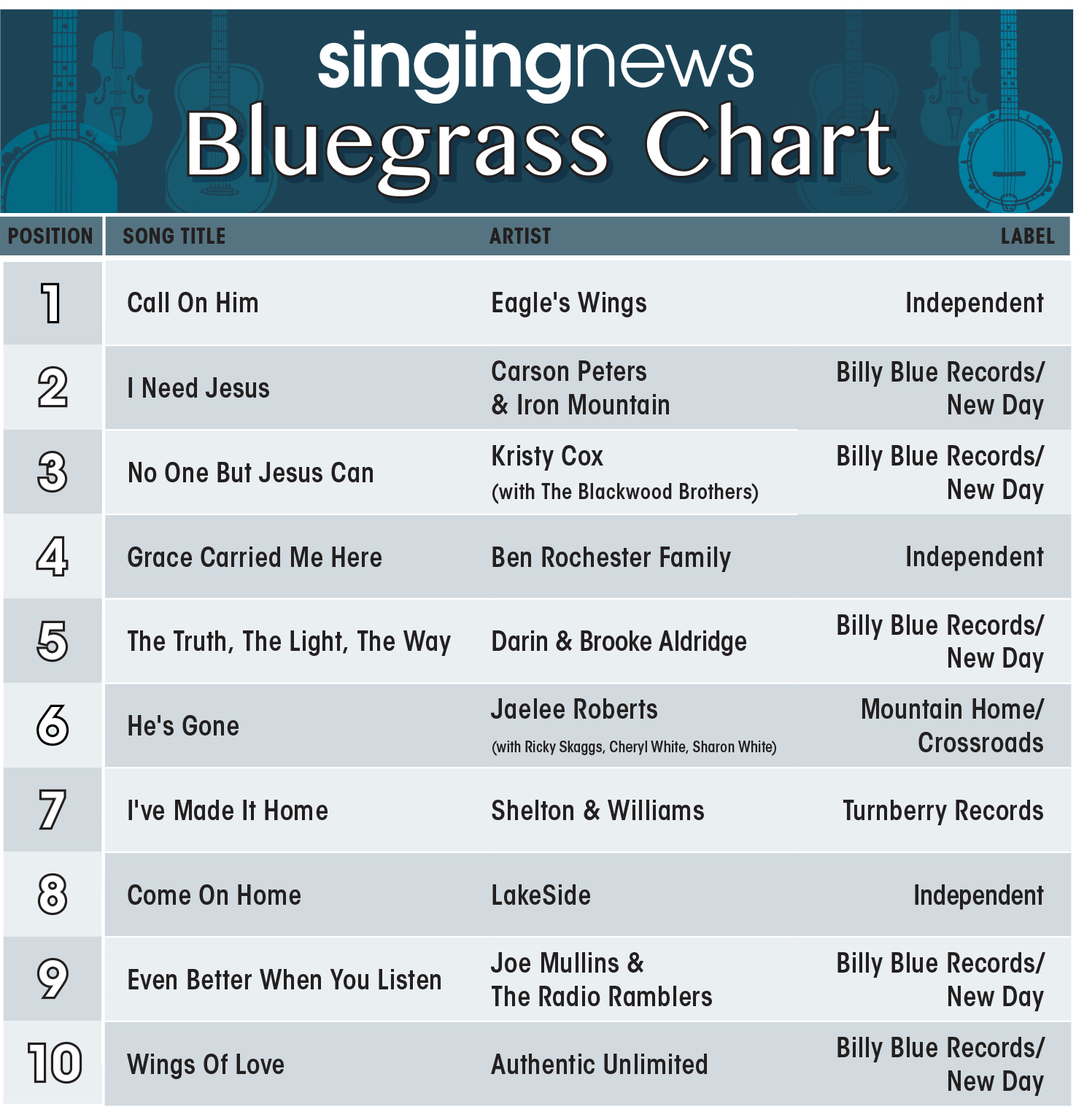 singingnews
Bluegrass Chart

| POSITION | SONG TITLE | ARTIST | LABEL |
|---|---|---|---|
| 1 | Call On Him | Eagle's Wings | Independent |
| 2 | I Need Jesus | Carson Peters & Iron Mountain | Billy Blue Records/ New Day |
| 3 | No One But Jesus Can | Kristy Cox (with The Blackwood Brothers) | Billy Blue Records/ New Day |
| 4 | Grace Carried Me Here | Ben Rochester Family | Independent |
| 5 | The Truth, The Light, The Way | Darin & Brooke Aldridge | Billy Blue Records/ New Day |
| 6 | He's Gone | Jaelee Roberts (with Ricky Skaggs, Cheryl White, Sharon White) | Mountain Home/ Crossroads |
| 7 | I've Made It Home | Shelton & Williams | Turnberry Records |
| 8 | Come On Home | LakeSide | Independent |
| 9 | Even Better When You Listen | Joe Mullins & The Radio Ramblers | Billy Blue Records/ New Day |
| 10 | Wings Of Love | Authentic Unlimited | Billy Blue Records/ New Day |